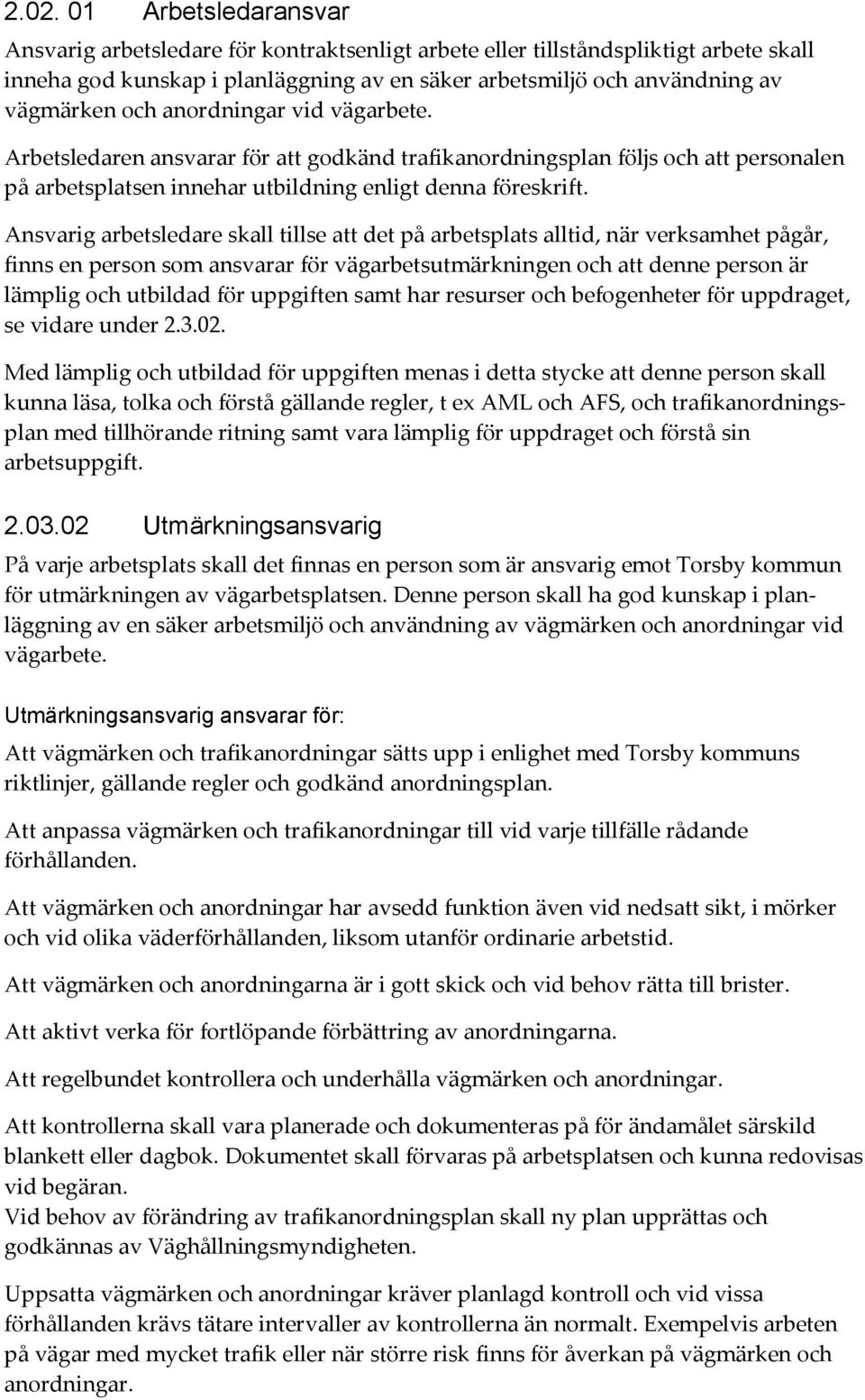 2.02. 01 Arbetsledaransvar

Ansvarig arbetsledare för kontraktsenligt arbete eller tillståndspliktigt arbete skall inneha god kunskap i planläggning av en säker arbetsmiljö och användning av vägmärken och anordningar vid vägarbete.

Arbetsledaren ansvarar för att godkänd trafikanordningsplan följs och att personalen på arbetsplatsen innehar utbildning enligt denna föreskrift.

Ansvarig arbetsledare skall tillse att det på arbetsplats alltid, när verksamhet pågår, finns en person som ansvarar för vägarbetsutmärkningen och att denne person är lämplig och utbildad för uppgiften samt har resurser och befogenheter för uppdraget, se vidare under 2.3.02.

Med lämplig och utbildad för uppgiften menas i detta stycke att denne person skall kunna läsa, tolka och förstå gällande regler, t ex AML och AFS, och trafikanordningsplan med tillhörande ritning samt vara lämplig för uppdraget och förstå sin arbetsuppgift.

2.03.02 Utmärkningsansvarig

På varje arbetsplats skall det finnas en person som är ansvarig emot Torsby kommun för utmärkningen av vägarbetsplatsen. Denne person skall ha god kunskap i planläggning av en säker arbetsmiljö och användning av vägmärken och anordningar vid vägarbete.

Utmärkningsansvarig ansvarar för:

Att vägmärken och trafikanordningar sätts upp i enlighet med Torsby kommuns riktlinjer, gällande regler och godkänd anordningsplan.

Att anpassa vägmärken och trafikanordningar till vid varje tillfälle rådande förhållanden.

Att vägmärken och anordningar har avsedd funktion även vid nedsatt sikt, i mörker och vid olika väderförhållanden, liksom utanför ordinarie arbetstid.

Att vägmärken och anordningarna är i gott skick och vid behov rätta till brister.

Att aktivt verka för fortlöpande förbättring av anordningarna.

Att regelbundet kontrollera och underhålla vägmärken och anordningar.

Att kontrollerna skall vara planerade och dokumenteras på för ändamålet särskild blankett eller dagbok. Dokumentet skall förvaras på arbetsplatsen och kunna redovisas vid begäran.
Vid behov av förändring av trafikanordningsplan skall ny plan upprättas och godkännas av Väghållningsmyndigheten.

Uppsatta vägmärken och anordningar kräver planlagd kontroll och vid vissa förhållanden krävs tätare intervaller av kontrollerna än normalt. Exempelvis arbeten på vägar med mycket trafik eller när större risk finns för åverkan på vägmärken och anordningar.